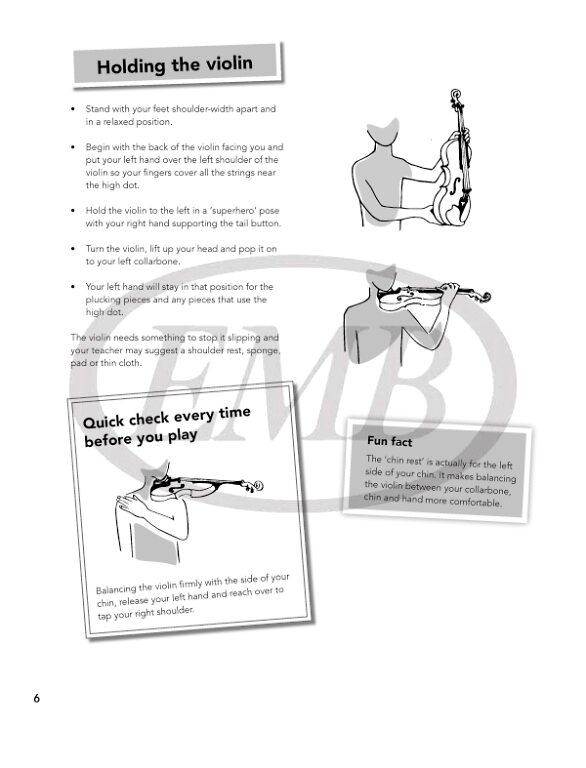 Holding the violin

• Stand with your feet shoulder-width apart and in a relaxed position.

• Begin with the back of the violin facing you and put your left hand over the left shoulder of the violin so your fingers cover all the strings near the high dot.

• Hold the violin to the left in a 'superhero' pose with your right hand supporting the tail button.

• Turn the violin, lift up your head and pop it on to your left collarbone.

• Your left hand will stay in that position for the plucking pieces and any pieces that use the high dot.

The violin needs something to stop it slipping and your teacher may suggest a shoulder rest, sponge, pad or thin cloth.

EMB

Quick check every time before you play

Balancing the violin firmly with the side of your chin, release your left hand and reach over to tap your right shoulder.

Fun fact

The 'chin rest' is actually for the left side of your chin. It makes balancing the violin between your collarbone, chin and hand more comfortable.

6